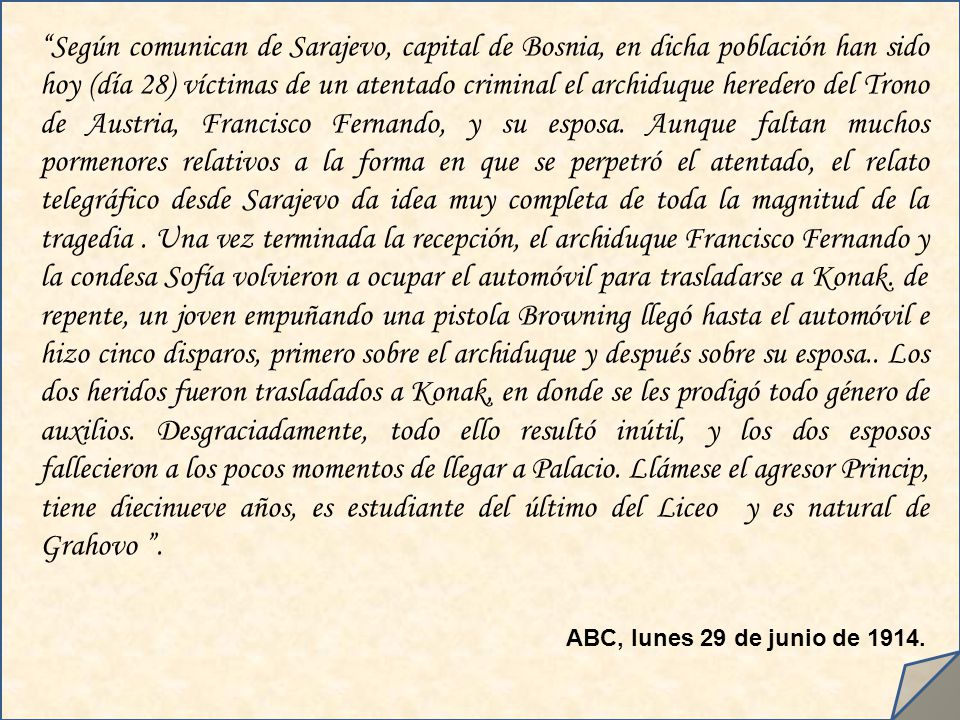 “Según comunican de Sarajevo, capital de Bosnia, en dicha población han sido hoy (día 28) víctimas de un atentado criminal el archiduque heredero del Trono de Austria, Francisco Fernando, y su esposa. Aunque faltan muchos pormenores relativos a la forma en que se perpetró el atentado, el relato telegráfico desde Sarajevo da idea muy completa de toda la magnitud de la tragedia . Una vez terminada la recepción, el archiduque Francisco Fernando y la condesa Sofía volvieron a ocupar el automóvil para trasladarse a Konak. de repente, un joven empuñando una pistola Browning llegó hasta el automóvil e hizo cinco disparos, primero sobre el archiduque y después sobre su esposa.. Los dos heridos fueron trasladados a Konak, en donde se les prodigó todo género de auxilios. Desgraciadamente, todo ello resultó inútil, y los dos esposos fallecieron a los pocos momentos de llegar a Palacio. Llámese el agresor Princip, tiene diecinueve años, es estudiante del último del Liceo  y es natural de Grahovo ”.

ABC, lunes 29 de junio de 1914.